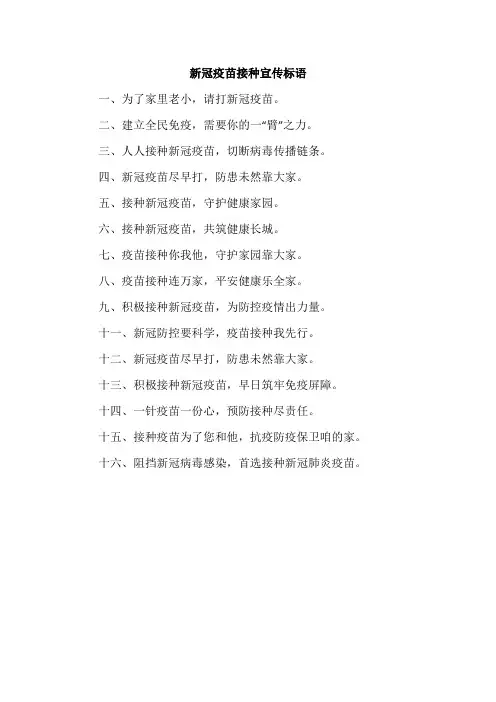 新冠疫苗接种宣传标语

一、为了家里老小，请打新冠疫苗。

二、建立全民免疫，需要你的一“臂”之力。

三、人人接种新冠疫苗，切断病毒传播链条。

四、新冠疫苗尽早打，防患未然靠大家。

五、接种新冠疫苗，守护健康家园。

六、接种新冠疫苗，共筑健康长城。

七、疫苗接种你我他，守护家园靠大家。

八、疫苗接种连万家，平安健康乐全家。

九、积极接种新冠疫苗，为防控疫情出力量。

十一、新冠防控要科学，疫苗接种我先行。

十二、新冠疫苗尽早打，防患未然靠大家。

十三、积极接种新冠疫苗，早日筑牢免疫屏障。

十四、一针疫苗一份心，预防接种尽责任。

十五、接种疫苗为了您和他，抗疫防疫保卫咱的家。

十六、阻挡新冠病毒感染，首选接种新冠肺炎疫苗。